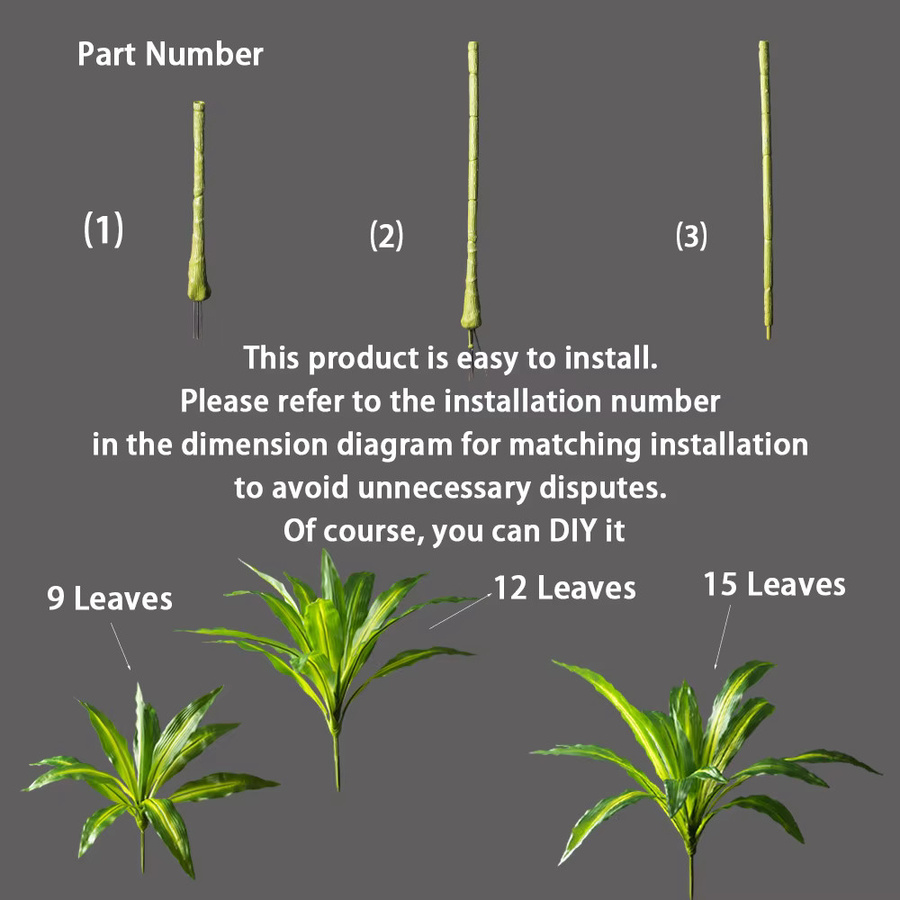 Part Number

(1)

(2)

(3)

This product is easy to install.
Please refer to the installation number
in the dimension diagram for matching installation
to avoid unnecessary disputes.
Of course, you can DIY it

9 Leaves

12 Leaves

15 Leaves